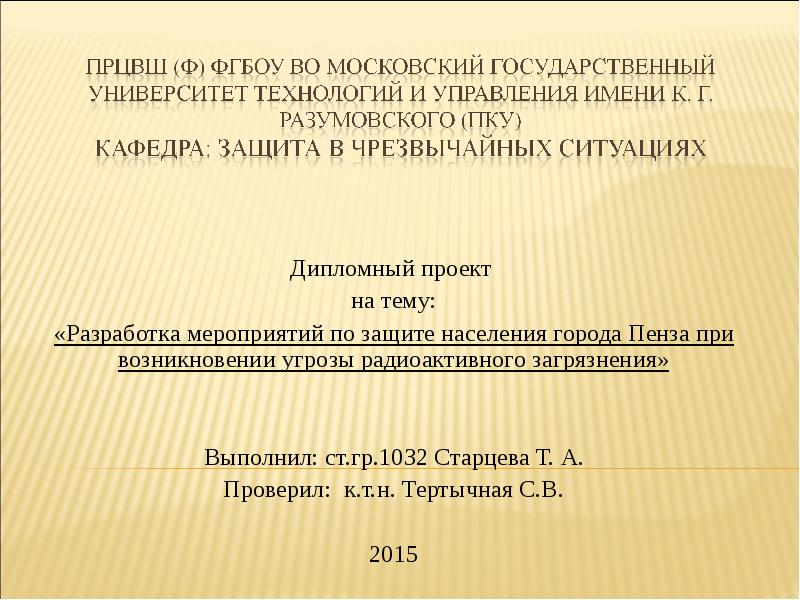 ПРЦВШ (Ф) ФГБОУ ВО МОСКОВСКИЙ ГОСУДАРСТВЕННЫЙ УНИВЕРСИТЕТ ТЕХНОЛОГИЙ И УПРАВЛЕНИЯ ИМЕНИ К. Г. РАЗУМОВСКОГО (ПКУ)
КАФЕДРА: ЗАЩИТА В ЧРЕЗВЫЧАЙНЫХ СИТУАЦИЯХ

Дипломный проект
на тему:
«Разработка мероприятий по защите населения города Пенза при возникновении угрозы радиоактивного загрязнения»

Выполнил: ст.гр.1032 Старцева Т. А.
Проверил: к.т.н. Тертычная С.В.

2015